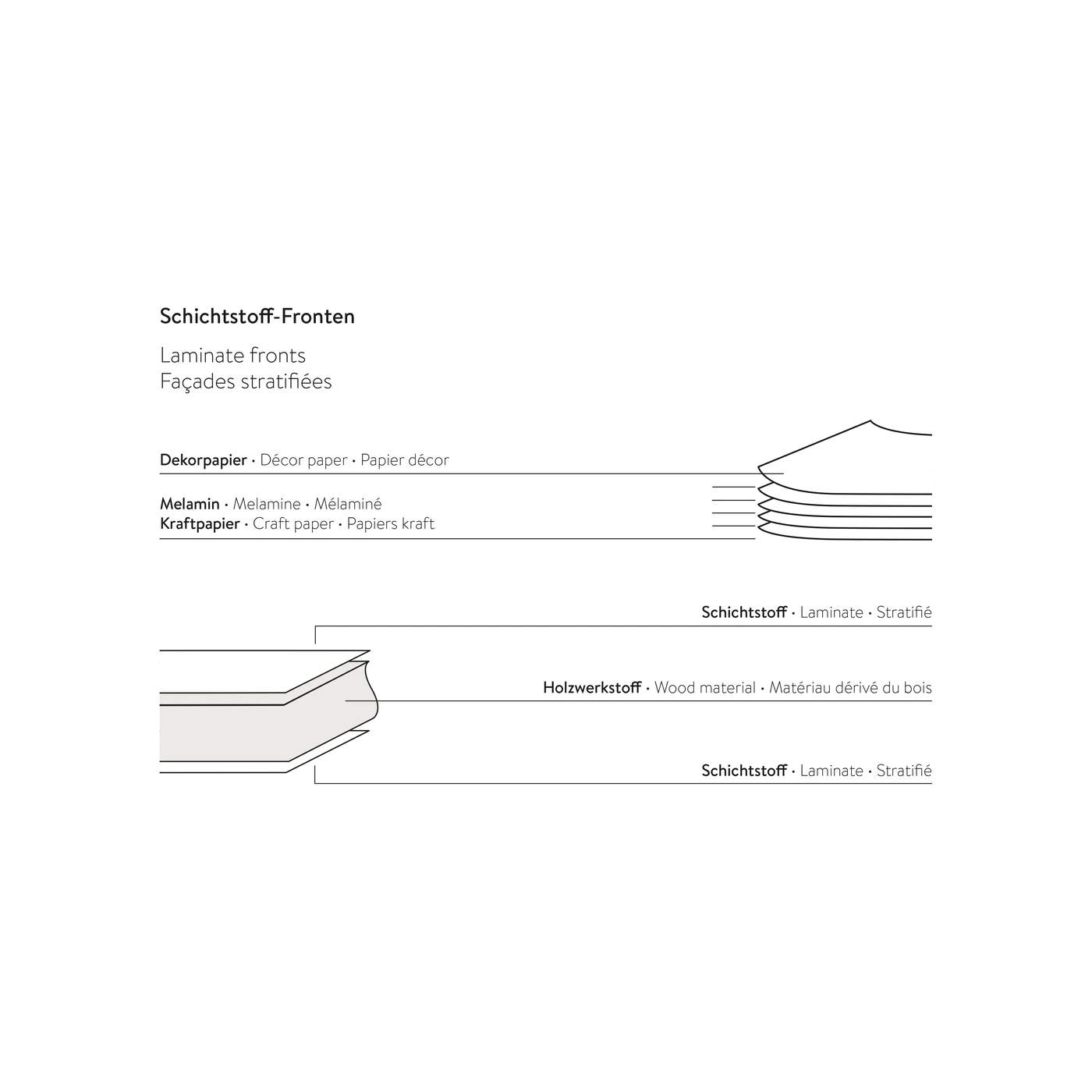 Schichtstoff-Fronten

Laminate fronts
Façades stratifiées

Dekorpapier · Décor paper · Papier décor

Melamin · Melamine · Mélaminé
Kraftpapier · Craft paper · Papiers kraft

Schichtstoff · Laminate · Stratifié

Holzwerkstoff · Wood material · Matériau dérivé du bois

Schichtstoff · Laminate · Stratifié